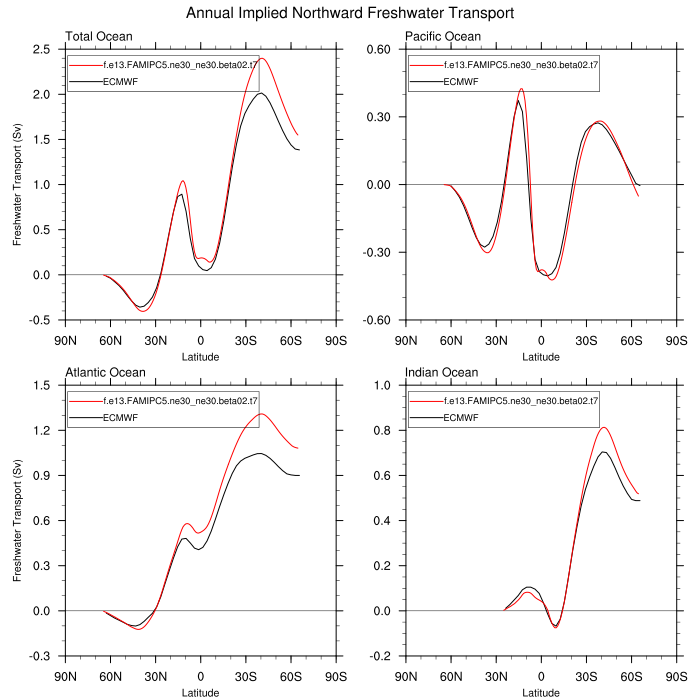 Annual Implied Northward Freshwater Transport

Total Ocean

f.e13.FAMIPC5.ne30_ne30.beta02.t7
ECMWF

Freshwater Transport (Sv)

2.5
2.0
1.5
1.0
0.5
0.0
-0.5

90N 60N 30N 0 30S 60S 90S
Latitude

Pacific Ocean

f.e13.FAMIPC5.ne30_ne30.beta02.t7
ECMWF

0.60
0.30
0.00
-0.30
-0.60

90N 60N 30N 0 30S 60S 90S
Latitude

Atlantic Ocean

f.e13.FAMIPC5.ne30_ne30.beta02.t7
ECMWF

Freshwater Transport (Sv)

1.5
1.2
0.9
0.6
0.3
0.0
-0.3

90N 60N 30N 0 30S 60S 90S
Latitude

Indian Ocean

f.e13.FAMIPC5.ne30_ne30.beta02.t7
ECMWF

1.0
0.8
0.6
0.4
0.2
0.0
-0.2

90N 60N 30N 0 30S 60S 90S
Latitude